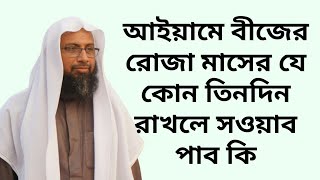 আইয়ামে বীজের রোজা মাসের যে কোন তিনদিন রাখলে সওয়াব পাব কি